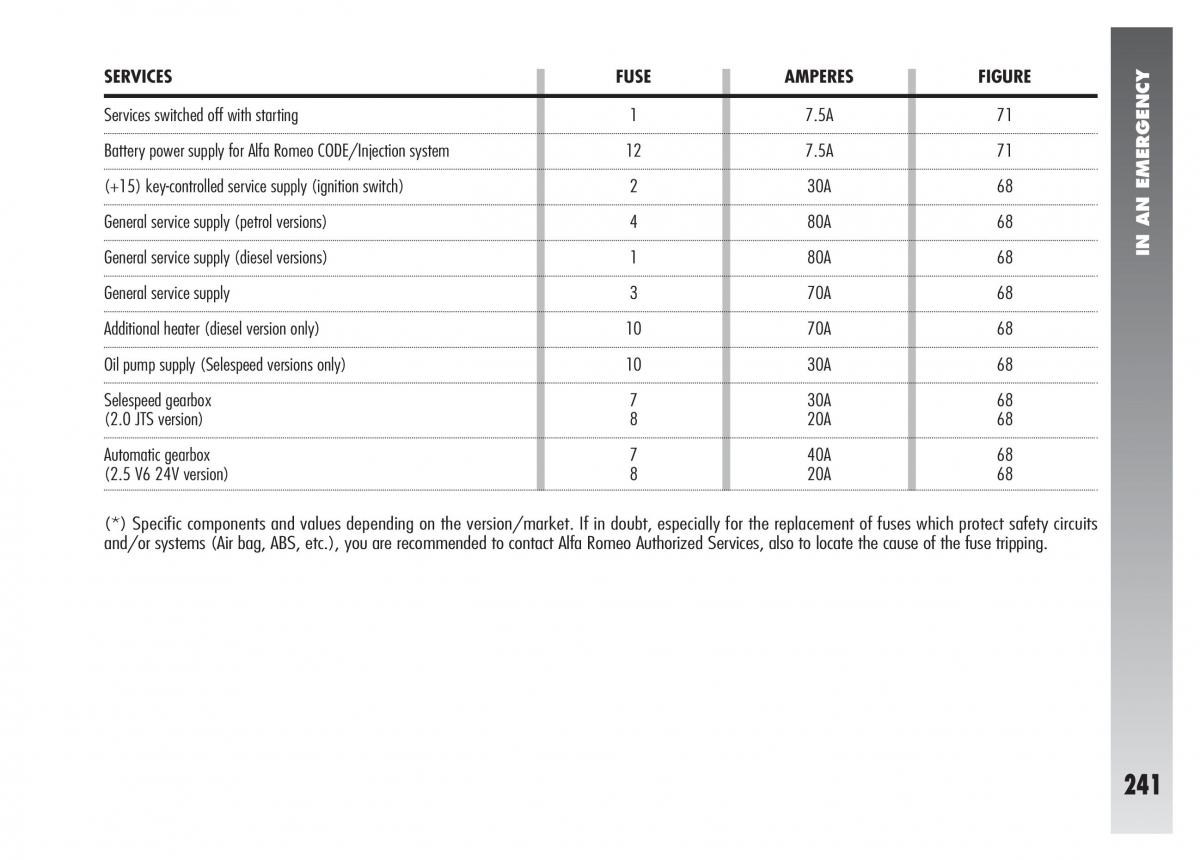 | SERVICES | FUSE | AMPERES | FIGURE |
|---|---|---|---|
| Services switched off with starting | 1 | 7.5A | 71 |
| Battery power supply for Alfa Romeo CODE/Injection system | 12 | 7.5A | 71 |
| (+15) key-controlled service supply (ignition switch) | 2 | 30A | 68 |
| General service supply (petrol versions) | 4 | 80A | 68 |
| General service supply (diesel versions) | 1 | 80A | 68 |
| General service supply | 3 | 70A | 68 |
| Additional heater (diesel version only) | 10 | 70A | 68 |
| Oil pump supply (Selespeed versions only) | 10 | 30A | 68 |
| Selespeed gearbox (2.0 JTS version) | 7 8 | 30A 20A | 68 68 |
| Automatic gearbox (2.5 V6 24V version) | 7 8 | 40A 20A | 68 68 |

(*) Specific components and values depending on the version/market. If in doubt, especially for the replacement of fuses which protect safety circuits and/or systems (Air bag, ABS, etc.), you are recommended to contact Alfa Romeo Authorized Services, also to locate the cause of the fuse tripping.

IN AN EMERGENCY

241